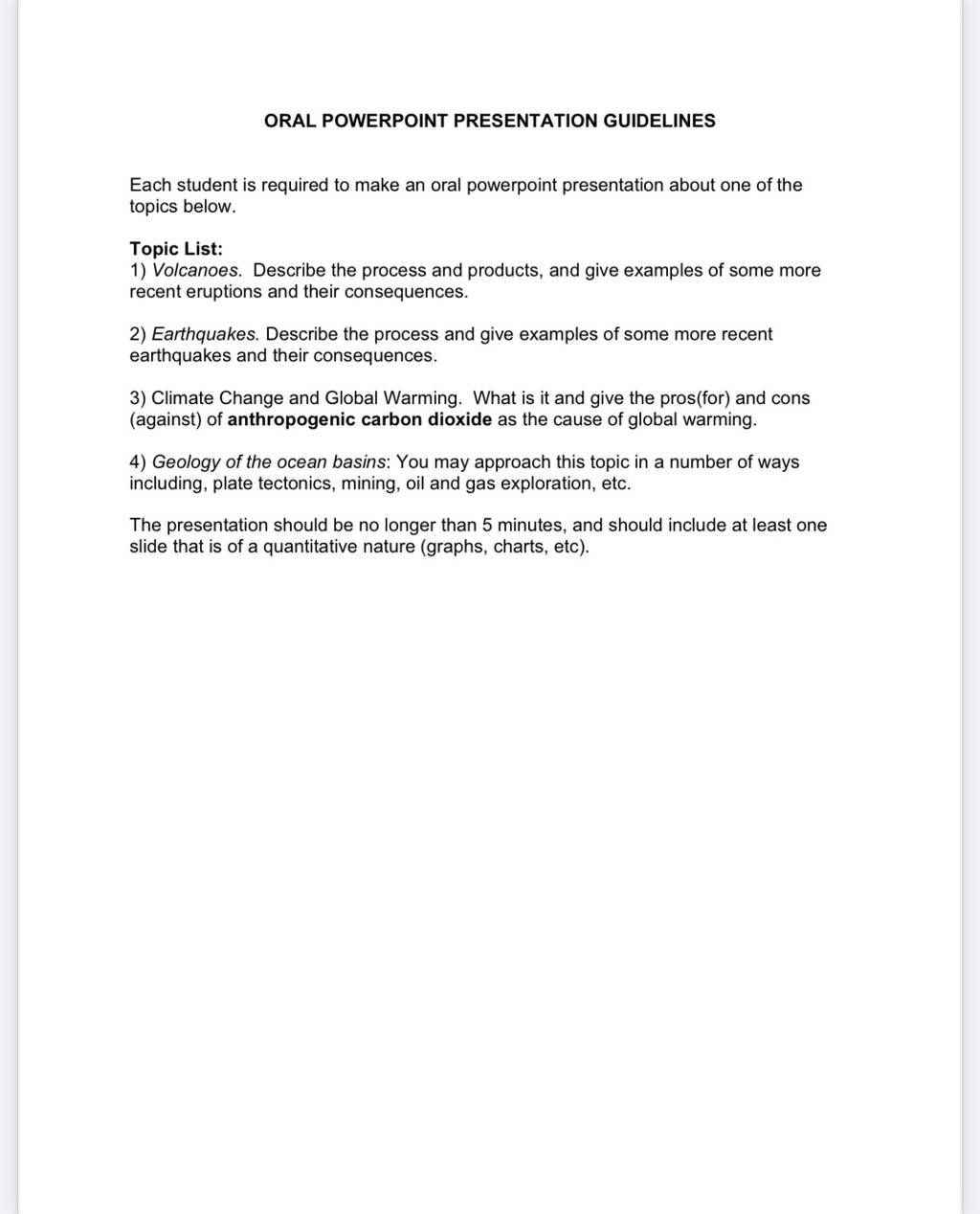 ORAL POWERPOINT PRESENTATION GUIDELINES

Each student is required to make an oral powerpoint presentation about one of the topics below.

Topic List:
1) Volcanoes. Describe the process and products, and give examples of some more recent eruptions and their consequences.

2) Earthquakes. Describe the process and give examples of some more recent earthquakes and their consequences.

3) Climate Change and Global Warming. What is it and give the pros(for) and cons (against) of anthropogenic carbon dioxide as the cause of global warming.

4) Geology of the ocean basins: You may approach this topic in a number of ways including, plate tectonics, mining, oil and gas exploration, etc.

The presentation should be no longer than 5 minutes, and should include at least one slide that is of a quantitative nature (graphs, charts, etc).